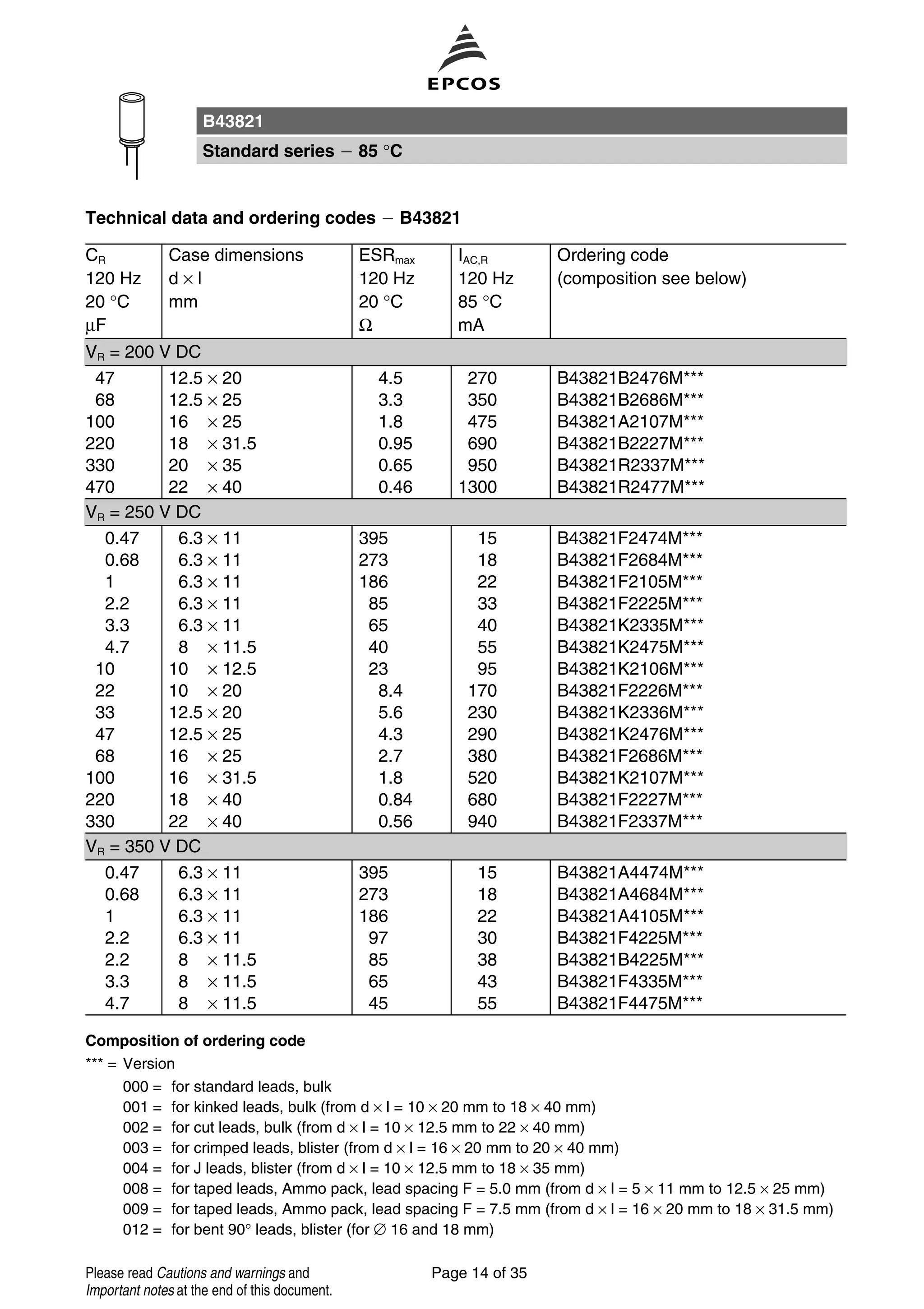 EPCOS

B43821

Standard series − 85 °C

Technical data and ordering codes − B43821

| $C_R$ 120 Hz 20 °C µF | Case dimensions d × l mm | $ESR_{max}$ 120 Hz 20 °C Ω | $I_{AC,R}$ 120 Hz 85 °C mA | Ordering code (composition see below) |
|---|---|---|---|---|
| $V_R$ = 200 V DC | | | | |
| 47 | 12.5 × 20 | 4.5 | 270 | B43821B2476M*** |
| 68 | 12.5 × 25 | 3.3 | 350 | B43821B2686M*** |
| 100 | 16 × 25 | 1.8 | 475 | B43821A2107M*** |
| 220 | 18 × 31.5 | 0.95 | 690 | B43821B2227M*** |
| 330 | 20 × 35 | 0.65 | 950 | B43821R2337M*** |
| 470 | 22 × 40 | 0.46 | 1300 | B43821R2477M*** |
| $V_R$ = 250 V DC | | | | |
| 0.47 | 6.3 × 11 | 395 | 15 | B43821F2474M*** |
| 0.68 | 6.3 × 11 | 273 | 18 | B43821F2684M*** |
| 1 | 6.3 × 11 | 186 | 22 | B43821F2105M*** |
| 2.2 | 6.3 × 11 | 85 | 33 | B43821F2225M*** |
| 3.3 | 6.3 × 11 | 65 | 40 | B43821K2335M*** |
| 4.7 | 8 × 11.5 | 40 | 55 | B43821K2475M*** |
| 10 | 10 × 12.5 | 23 | 95 | B43821K2106M*** |
| 22 | 10 × 20 | 8.4 | 170 | B43821F2226M*** |
| 33 | 12.5 × 20 | 5.6 | 230 | B43821K2336M*** |
| 47 | 12.5 × 25 | 4.3 | 290 | B43821K2476M*** |
| 68 | 16 × 25 | 2.7 | 380 | B43821F2686M*** |
| 100 | 16 × 31.5 | 1.8 | 520 | B43821K2107M*** |
| 220 | 18 × 40 | 0.84 | 680 | B43821F2227M*** |
| 330 | 22 × 40 | 0.56 | 940 | B43821F2337M*** |
| $V_R$ = 350 V DC | | | | |
| 0.47 | 6.3 × 11 | 395 | 15 | B43821A4474M*** |
| 0.68 | 6.3 × 11 | 273 | 18 | B43821A4684M*** |
| 1 | 6.3 × 11 | 186 | 22 | B43821A4105M*** |
| 2.2 | 6.3 × 11 | 97 | 30 | B43821F4225M*** |
| 2.2 | 8 × 11.5 | 85 | 38 | B43821B4225M*** |
| 3.3 | 8 × 11.5 | 65 | 43 | B43821F4335M*** |
| 4.7 | 8 × 11.5 | 45 | 55 | B43821F4475M*** |

Composition of ordering code
*** = Version
000 = for standard leads, bulk
001 = for kinked leads, bulk (from d × l = 10 × 20 mm to 18 × 40 mm)
002 = for cut leads, bulk (from d × l = 10 × 12.5 mm to 22 × 40 mm)
003 = for crimped leads, blister (from d × l = 16 × 20 mm to 20 × 40 mm)
004 = for J leads, blister (from d × l = 10 × 12.5 mm to 18 × 35 mm)
008 = for taped leads, Ammo pack, lead spacing F = 5.0 mm (from d × l = 5 × 11 mm to 12.5 × 25 mm)
009 = for taped leads, Ammo pack, lead spacing F = 7.5 mm (from d × l = 16 × 20 mm to 18 × 31.5 mm)
012 = for bent 90° leads, blister (for ∅ 16 and 18 mm)

Please read Cautions and warnings and Important notes at the end of this document.

Page 14 of 35